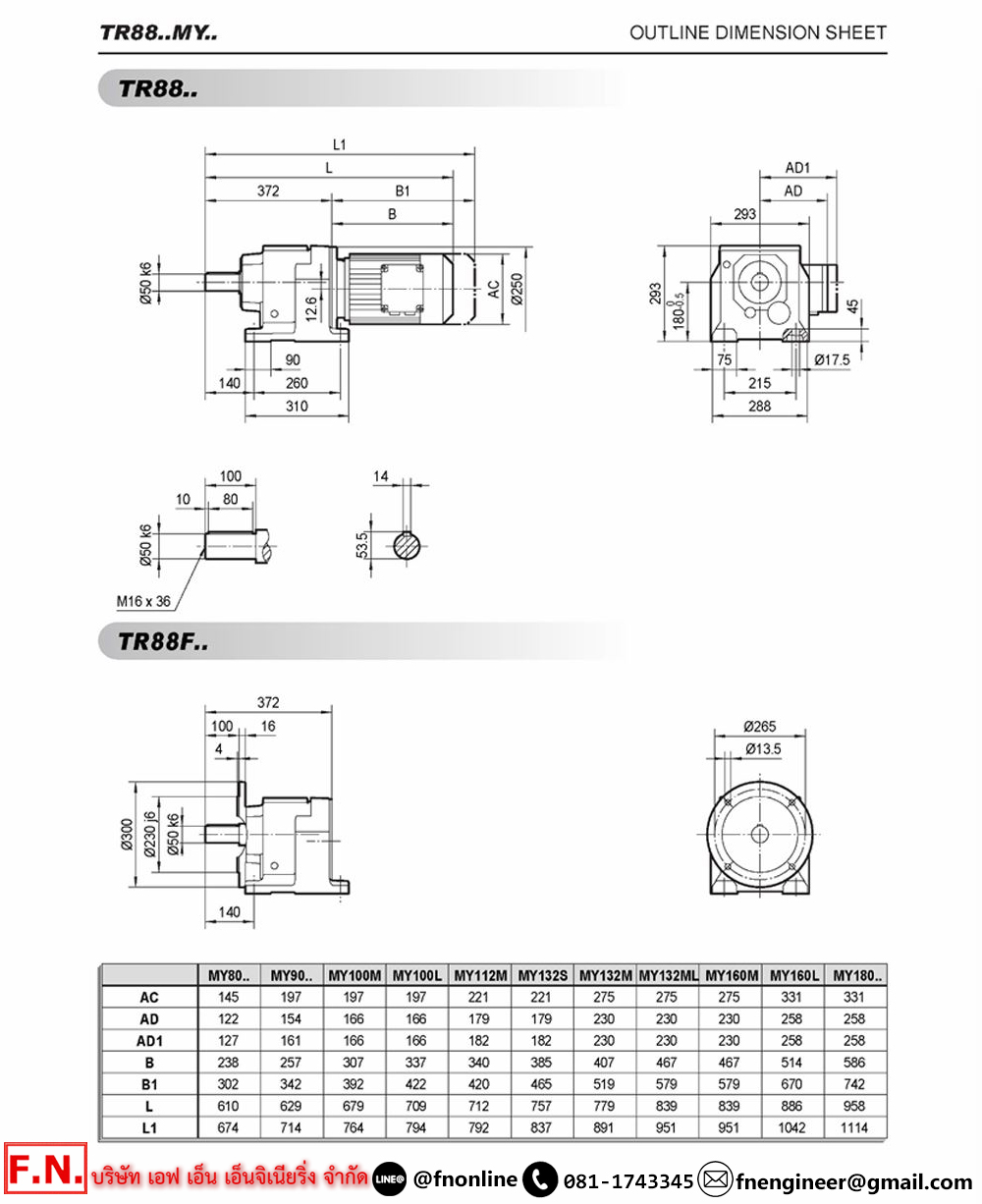 TR88..MY..

OUTLINE DIMENSION SHEET

TR88..

L1
L
372
B1
B
Ø50 k6
12.6
AC
Ø250
90
140
260
310

AD1
AD
293
293
$180^{0}_{-0.5}$
45
75
Ø17.5
215
288

100
10
80
Ø50 k6
M16 x 36
14
53.5

TR88F..

372
100
16
4
Ø300
Ø230 j6
Ø50 k6
140

Ø265
Ø13.5

| | MY80.. | MY90.. | MY100M | MY100L | MY112M | MY132S | MY132M | MY132ML | MY160M | MY160L | MY180.. |
|---|---|---|---|---|---|---|---|---|---|---|---|
| AC | 145 | 197 | 197 | 197 | 221 | 221 | 275 | 275 | 275 | 331 | 331 |
| AD | 122 | 154 | 166 | 166 | 179 | 179 | 230 | 230 | 230 | 258 | 258 |
| AD1 | 127 | 161 | 166 | 166 | 182 | 182 | 230 | 230 | 230 | 258 | 258 |
| B | 238 | 257 | 307 | 337 | 340 | 385 | 407 | 467 | 467 | 514 | 586 |
| B1 | 302 | 342 | 392 | 422 | 420 | 465 | 519 | 579 | 579 | 670 | 742 |
| L | 610 | 629 | 679 | 709 | 712 | 757 | 779 | 839 | 839 | 886 | 958 |
| L1 | 674 | 714 | 764 | 794 | 792 | 837 | 891 | 951 | 951 | 1042 | 1114 |

F.N. บริษัท เอฟ เอ็น เอ็นจิเนียริ่ง จำกัด LINE@ @fnonline 081-1743345 fnengineer@gmail.com